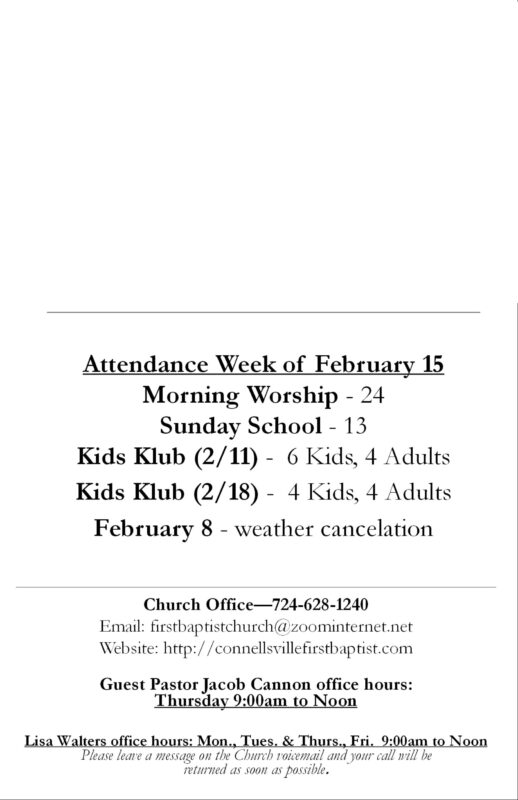 Attendance Week of February 15
Morning Worship - 24
Sunday School - 13
Kids Klub (2/11) - 6 Kids, 4 Adults
Kids Klub (2/18) - 4 Kids, 4 Adults
February 8 - weather cancelation

Church Office—724-628-1240
Email: firstbaptistchurch@zoominternet.net
Website: http://connellsvillefirstbaptist.com

Guest Pastor Jacob Cannon office hours:
Thursday 9:00am to Noon

Lisa Walters office hours: Mon., Tues. & Thurs., Fri. 9:00am to Noon
Please leave a message on the Church voicemail and your call will be returned as soon as possible.